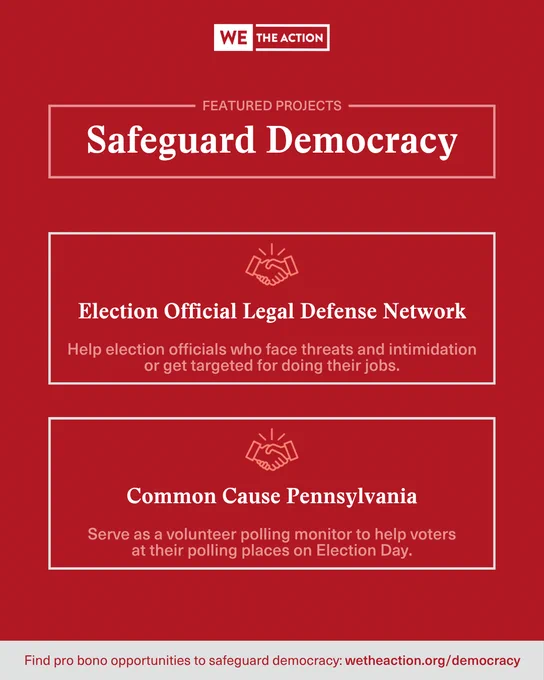 WE THE ACTION

FEATURED PROJECTS

Safeguard Democracy

Election Official Legal Defense Network

Help election officials who face threats and intimidation or get targeted for doing their jobs.

Common Cause Pennsylvania

Serve as a volunteer polling monitor to help voters at their polling places on Election Day.

Find pro bono opportunities to safeguard democracy: wetheaction.org/democracy